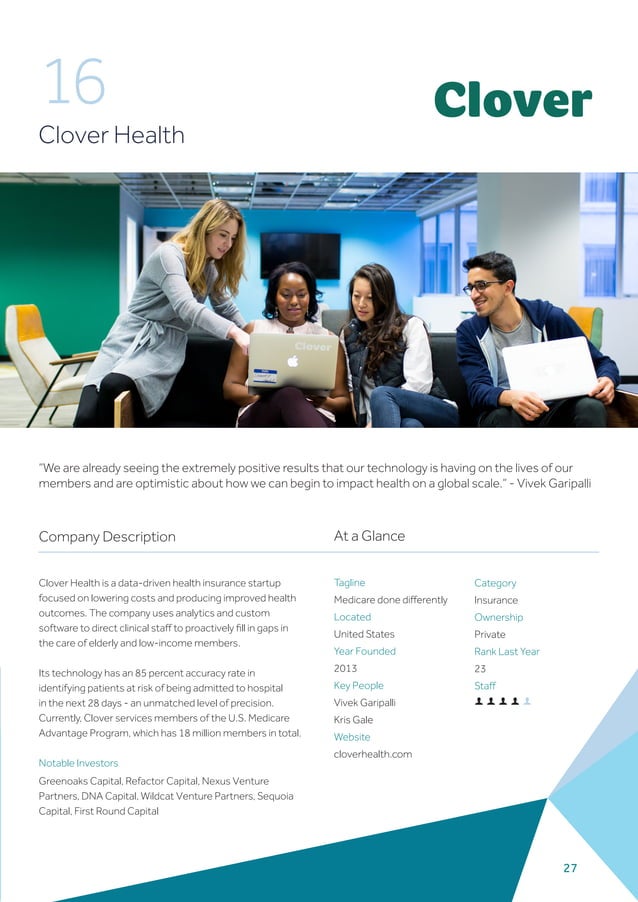 16

Clover Health

Clover

"We are already seeing the extremely positive results that our technology is having on the lives of our members and are optimistic about how we can begin to impact health on a global scale." - Vivek Garipalli

Company Description

Clover Health is a data-driven health insurance startup focused on lowering costs and producing improved health outcomes. The company uses analytics and custom software to direct clinical staff to proactively fill in gaps in the care of elderly and low-income members.

Its technology has an 85 percent accuracy rate in identifying patients at risk of being admitted to hospital in the next 28 days - an unmatched level of precision. Currently, Clover services members of the U.S. Medicare Advantage Program, which has 18 million members in total.

Notable Investors

Greenoaks Capital, Refactor Capital, Nexus Venture Partners, DNA Capital, Wildcat Venture Partners, Sequoia Capital, First Round Capital

At a Glance

Tagline
Medicare done differently
Located
United States
Year Founded
2013
Key People
Vivek Garipalli
Kris Gale
Website
cloverhealth.com

Category
Insurance
Ownership
Private
Rank Last Year
23
Staff

27